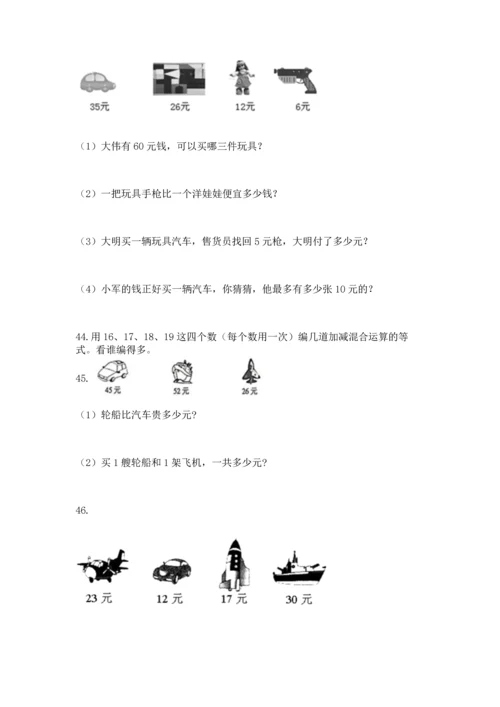 35元　　26元　　12元　　6元

（1）大伟有 60 元钱，可以买哪三件玩具？

（2）一把玩具手枪比一个洋娃娃便宜多少钱？

（3）大明买一辆玩具汽车，售货员找回 5 元枪，大明付了多少元？

（4）小军的钱正好买一辆汽车，你猜猜，他最多有多少张 10 元的？

44. 用 16、17、18、19 这四个数（每个数用一次）编几道加减混合运算的等式。看谁编得多。

45.
45元　　52元　　26元

（1）轮船比汽车贵多少元?

（2）买 1 艘轮船和 1 架飞机，一共多少元?

46.

23 元　　12 元　　17 元　　30 元